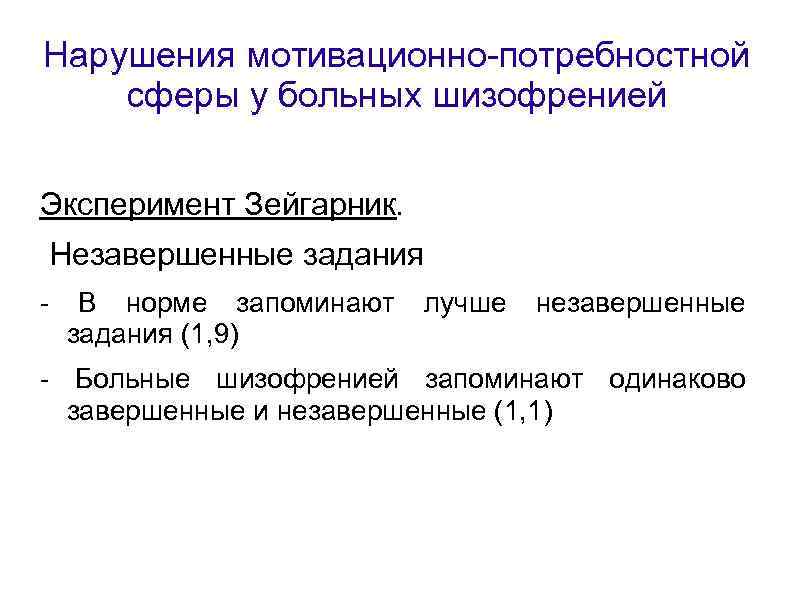 Нарушения мотивационно-потребностной сферы у больных шизофренией

Эксперимент Зейгарник.

Незавершенные задания

- В норме запоминают лучше незавершенные задания (1,9)
- Больные шизофренией запоминают одинаково завершенные и незавершенные (1,1)